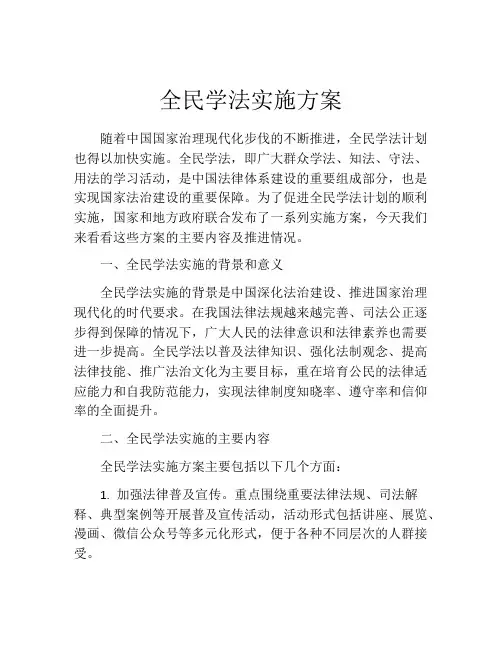 全民学法实施方案

随着中国国家治理现代化步伐的不断推进，全民学法计划也得以加快实施。全民学法，即广大群众学法、知法、守法、用法的学习活动，是中国法律体系建设的重要组成部分，也是实现国家法治建设的重要保障。为了促进全民学法计划的顺利实施，国家和地方政府联合发布了一系列实施方案，今天我们来看看这些方案的主要内容及推进情况。

一、全民学法实施的背景和意义

全民学法实施的背景是中国深化法治建设、推进国家治理现代化的时代要求。在我国法律法规越来越完善、司法公正逐步得到保障的情况下，广大人民的法律意识和法律素养也需要进一步提高。全民学法以普及法律知识、强化法制观念、提高法律技能、推广法治文化为主要目标，重在培育公民的法律适应能力和自我防范能力，实现法律制度知晓率、遵守率和信仰率的全面提升。

二、全民学法实施的主要内容

全民学法实施方案主要包括以下几个方面：

1. 加强法律普及宣传。重点围绕重要法律法规、司法解释、典型案例等开展普及宣传活动，活动形式包括讲座、展览、漫画、微信公众号等多元化形式，便于各种不同层次的人群接受。